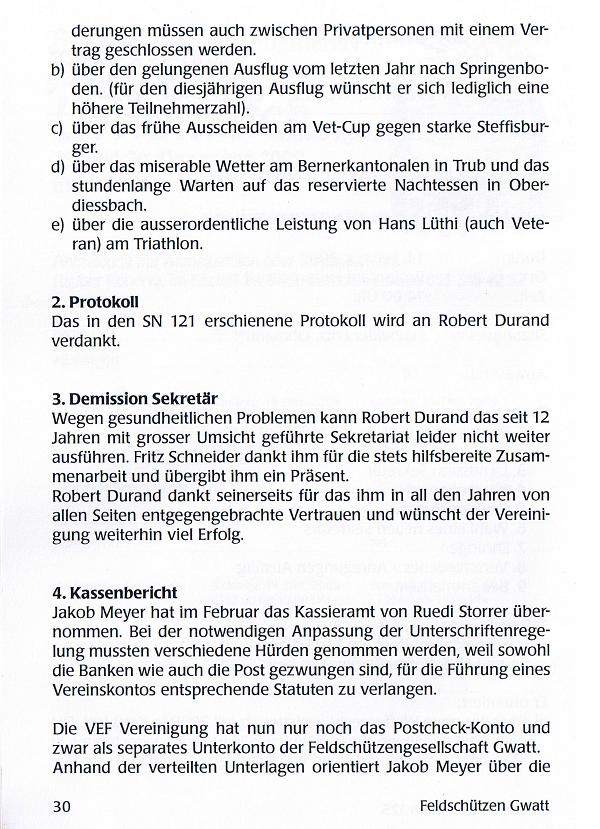 derungen müssen auch zwischen Privatpersonen mit einem Vertrag geschlossen werden.
b) über den gelungenen Ausflug vom letzten Jahr nach Springenboden. (für den diesjährigen Ausflug wünscht er sich lediglich eine höhere Teilnehmerzahl).
c) über das frühe Ausscheiden am Vet-Cup gegen starke Steffisburger.
d) über das miserable Wetter am Bernerkantonalen in Trub und das stundenlange Warten auf das reservierte Nachtessen in Oberdiessbach.
e) über die ausserordentliche Leistung von Hans Lüthi (auch Veteran) am Triathlon.

2. Protokoll
Das in den SN 121 erschienene Protokoll wird an Robert Durand verdankt.

3. Demission Sekretär
Wegen gesundheitlichen Problemen kann Robert Durand das seit 12 Jahren mit grosser Umsicht geführte Sekretariat leider nicht weiter ausführen. Fritz Schneider dankt ihm für die stets hilfsbereite Zusammenarbeit und übergibt ihm ein Präsent.
Robert Durand dankt seinerseits für das ihm in all den Jahren von allen Seiten entgegengebrachte Vertrauen und wünscht der Vereinigung weiterhin viel Erfolg.

4. Kassenbericht
Jakob Meyer hat im Februar das Kassieramt von Ruedi Storrer übernommen. Bei der notwendigen Anpassung der Unterschriftenregelung mussten verschiedene Hürden genommen werden, weil sowohl die Banken wie auch die Post gezwungen sind, für die Führung eines Vereinskontos entsprechende Statuten zu verlangen.

Die VEF Vereinigung hat nun nur noch das Postcheck-Konto und zwar als separates Unterkonto der Feldschützengesellschaft Gwatt. Anhand der verteilten Unterlagen orientiert Jakob Meyer über die

30 Feldschützen Gwatt